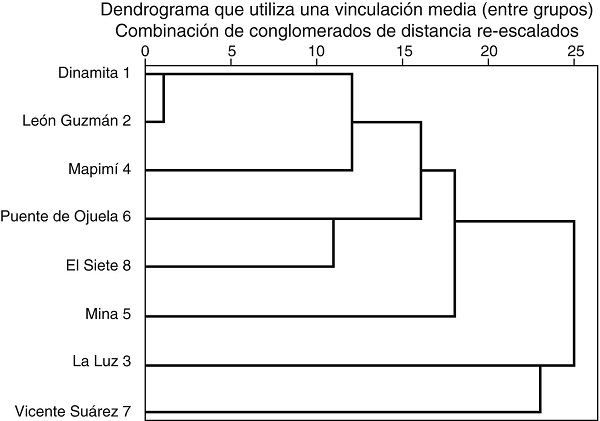 Dendrograma que utiliza una vinculación media (entre grupos)
Combinación de conglomerados de distancia re-escalados

0 5 10 15 20 25

Dinamita 1
León Guzmán 2
Mapimí 4
Puente de Ojuela 6
El Siete 8
Mina 5
La Luz 3
Vicente Suárez 7